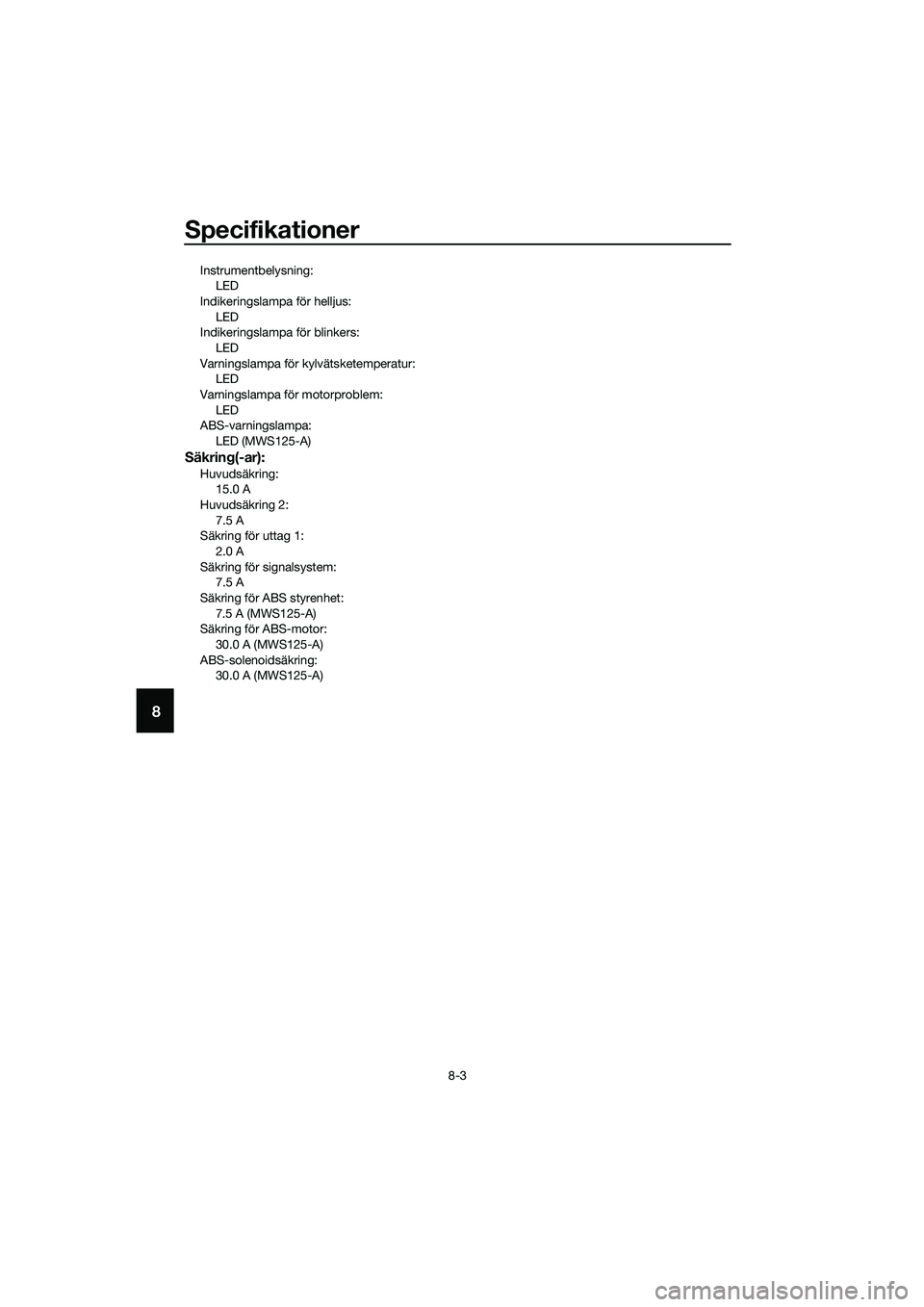 Specifikationer

Instrumentbelysning:
LED
Indikeringslampa för helljus:
LED
Indikeringslampa för blinkers:
LED
Varningslampa för kylvätsketemperatur:
LED
Varningslampa för motorproblem:
LED
ABS-varningslampa:
LED (MWS125-A)

Säkring(-ar):
Huvudsäkring:
15.0 A
Huvudsäkring 2:
7.5 A
Säkring för uttag 1:
2.0 A
Säkring för signalsystem:
7.5 A
Säkring för ABS styrenhet:
7.5 A (MWS125-A)
Säkring för ABS-motor:
30.0 A (MWS125-A)
ABS-solenoidsäkring:
30.0 A (MWS125-A)

8

8-3

carmanualsonline.info